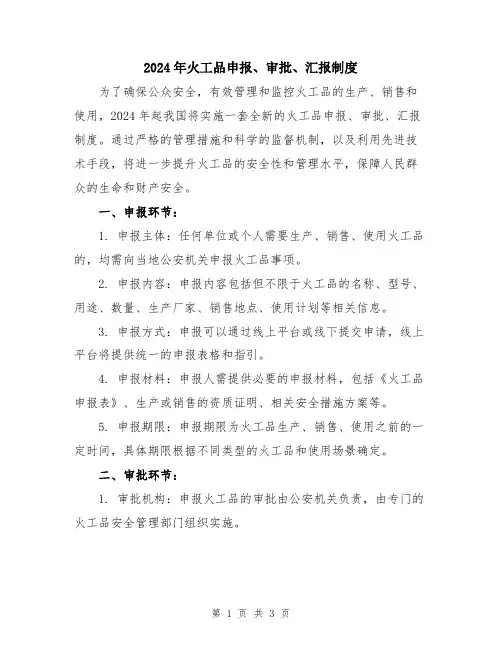 2024年火工品申报、审批、汇报制度

为了确保公众安全，有效管理和监控火工品的生产、销售和使用，2024年起我国将实施一套全新的火工品申报、审批、汇报制度。通过严格的管理措施和科学的监督机制，以及利用先进技术手段，将进一步提升火工品的安全性和管理水平，保障人民群众的生命和财产安全。

一、申报环节：

1. 申报主体：任何单位或个人需要生产、销售、使用火工品的，均需向当地公安机关申报火工品事项。

2. 申报内容：申报内容包括但不限于火工品的名称、型号、用途、数量、生产厂家、销售地点、使用计划等相关信息。

3. 申报方式：申报可以通过线上平台或线下提交申请，线上平台将提供统一的申报表格和指引。

4. 申报材料：申报人需提供必要的申报材料，包括《火工品申报表》、生产或销售的资质证明、相关安全措施方案等。

5. 申报期限：申报期限为火工品生产、销售、使用之前的一定时间，具体期限根据不同类型的火工品和使用场景确定。

二、审批环节：

1. 审批机构：申报火工品的审批由公安机关负责，由专门的火工品安全管理部门组织实施。

第 1 页 共 3 页